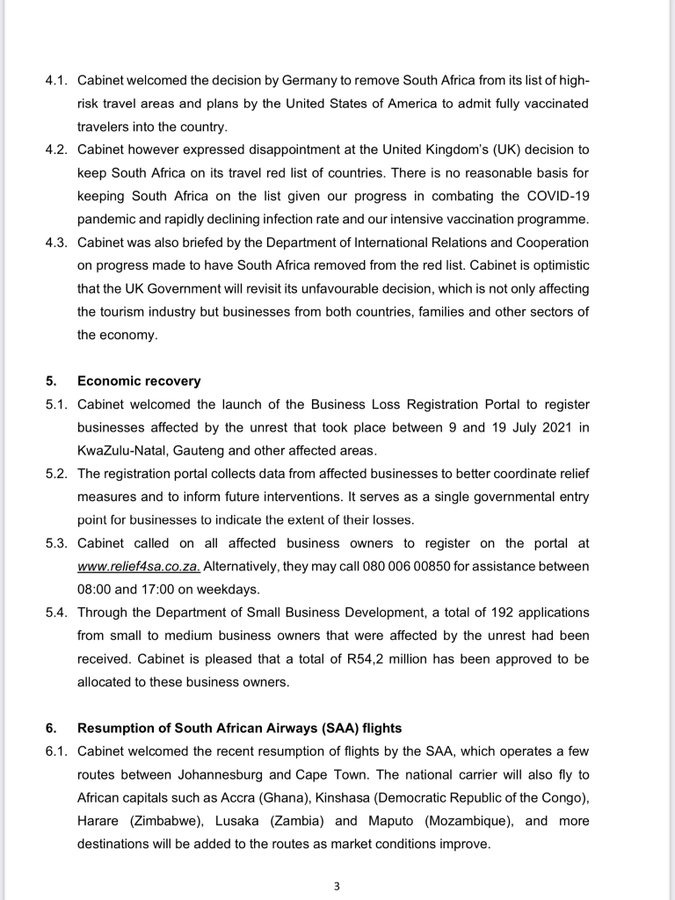 4.1. Cabinet welcomed the decision by Germany to remove South Africa from its list of high-risk travel areas and plans by the United States of America to admit fully vaccinated travelers into the country.

4.2. Cabinet however expressed disappointment at the United Kingdom's (UK) decision to keep South Africa on its travel red list of countries. There is no reasonable basis for keeping South Africa on the list given our progress in combating the COVID-19 pandemic and rapidly declining infection rate and our intensive vaccination programme.

4.3. Cabinet was also briefed by the Department of International Relations and Cooperation on progress made to have South Africa removed from the red list. Cabinet is optimistic that the UK Government will revisit its unfavourable decision, which is not only affecting the tourism industry but businesses from both countries, families and other sectors of the economy.

5. Economic recovery

5.1. Cabinet welcomed the launch of the Business Loss Registration Portal to register businesses affected by the unrest that took place between 9 and 19 July 2021 in KwaZulu-Natal, Gauteng and other affected areas.

5.2. The registration portal collects data from affected businesses to better coordinate relief measures and to inform future interventions. It serves as a single governmental entry point for businesses to indicate the extent of their losses.

5.3. Cabinet called on all affected business owners to register on the portal at www.relief4sa.co.za. Alternatively, they may call 080 006 00850 for assistance between 08:00 and 17:00 on weekdays.

5.4. Through the Department of Small Business Development, a total of 192 applications from small to medium business owners that were affected by the unrest had been received. Cabinet is pleased that a total of R54,2 million has been approved to be allocated to these business owners.

6. Resumption of South African Airways (SAA) flights

6.1. Cabinet welcomed the recent resumption of flights by the SAA, which operates a few routes between Johannesburg and Cape Town. The national carrier will also fly to African capitals such as Accra (Ghana), Kinshasa (Democratic Republic of the Congo), Harare (Zimbabwe), Lusaka (Zambia) and Maputo (Mozambique), and more destinations will be added to the routes as market conditions improve.

3